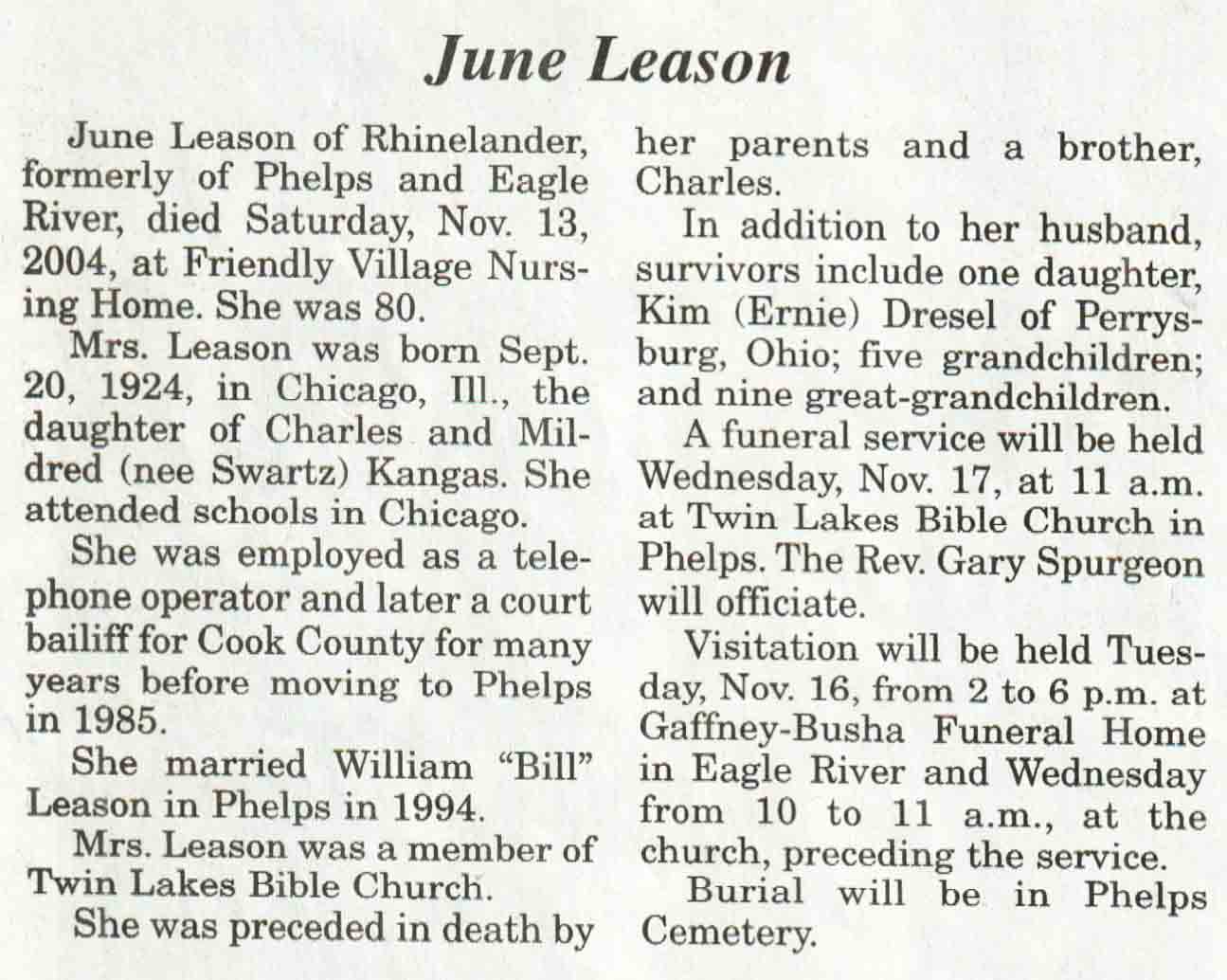 June Leason

June Leason of Rhinelander, formerly of Phelps and Eagle River, died Saturday, Nov. 13, 2004, at Friendly Village Nursing Home. She was 80.

Mrs. Leason was born Sept. 20, 1924, in Chicago, Ill., the daughter of Charles and Mildred (nee Swartz) Kangas. She attended schools in Chicago.

She was employed as a telephone operator and later a court bailiff for Cook County for many years before moving to Phelps in 1985.

She married William "Bill" Leason in Phelps in 1994.

Mrs. Leason was a member of Twin Lakes Bible Church.

She was preceded in death by her parents and a brother, Charles.

In addition to her husband, survivors include one daughter, Kim (Ernie) Dresel of Perrysburg, Ohio; five grandchildren; and nine great-grandchildren.

A funeral service will be held Wednesday, Nov. 17, at 11 a.m. at Twin Lakes Bible Church in Phelps. The Rev. Gary Spurgeon will officiate.

Visitation will be held Tuesday, Nov. 16, from 2 to 6 p.m. at Gaffney-Busha Funeral Home in Eagle River and Wednesday from 10 to 11 a.m., at the church, preceding the service.

Burial will be in Phelps Cemetery.